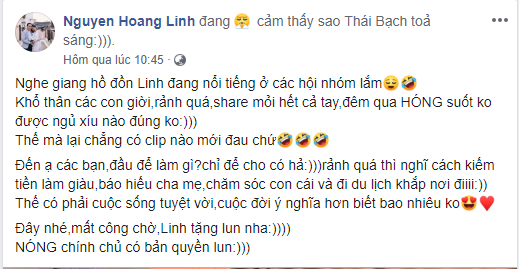 Nguyen Hoang Linh đang 😤 cảm thấy sao Thái Bạch toả sáng:))).

Hôm qua lúc 10:45 · 

Nghe giang hồ đồn Linh đang nổi tiếng ở các hội nhóm lắm😌🤣
Khổ thân các con giời,rảnh quá,share mỏi hết cả tay,đêm qua HÓNG suốt ko được ngủ xíu nào đúng ko:)))
Thế mà lại chẳng có clip nào mới đau chứ🤣🤣🤣

Đến ạ các bạn,đầu để làm gì?chỉ để cho có hả:)))rảnh quá thì nghĩ cách kiếm tiền làm giàu,báo hiếu cha mẹ,chăm sóc con cái và đi du lịch khắp nơi điiii:))
Thế có phải cuộc sống tuyệt vời,cuộc đời ý nghĩa hơn biết bao nhiêu ko😍❤️

Đây nhé,mất công chờ,Linh tặng lun nha:))))
NÓNG chính chủ có bản quyền lun:)))